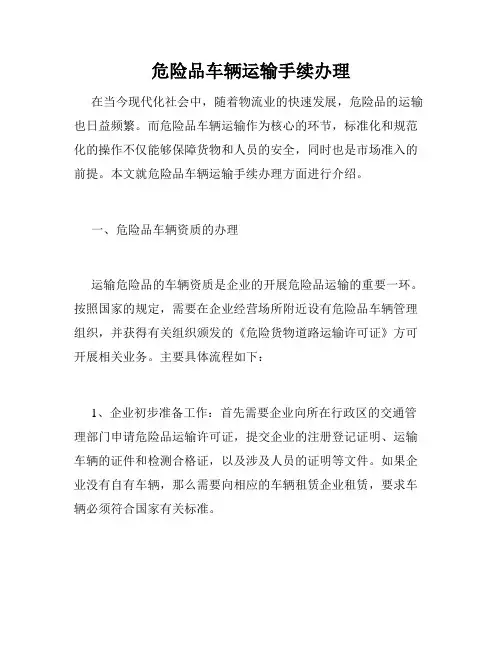 危险品车辆运输手续办理

在当今现代化社会中，随着物流业的快速发展，危险品的运输也日益频繁。而危险品车辆运输作为核心的环节，标准化和规范化的操作不仅能够保障货物和人员的安全，同时也是市场准入的前提。本文就危险品车辆运输手续办理方面进行介绍。

一、危险品车辆资质的办理

运输危险品的车辆资质是企业的开展危险品运输的重要一环。按照国家的规定，需要在企业经营场所附近设有危险品车辆管理组织，并获得有关组织颁发的《危险货物道路运输许可证》方可开展相关业务。主要具体流程如下：

1、企业初步准备工作：首先需要企业向所在行政区的交通管理部门申请危险品运输许可证，提交企业的注册登记证明、运输车辆的证件和检测合格证，以及涉及人员的证明等文件。如果企业没有自有车辆，那么需要向相应的车辆租赁企业租赁，要求车辆必须符合国家有关标准。